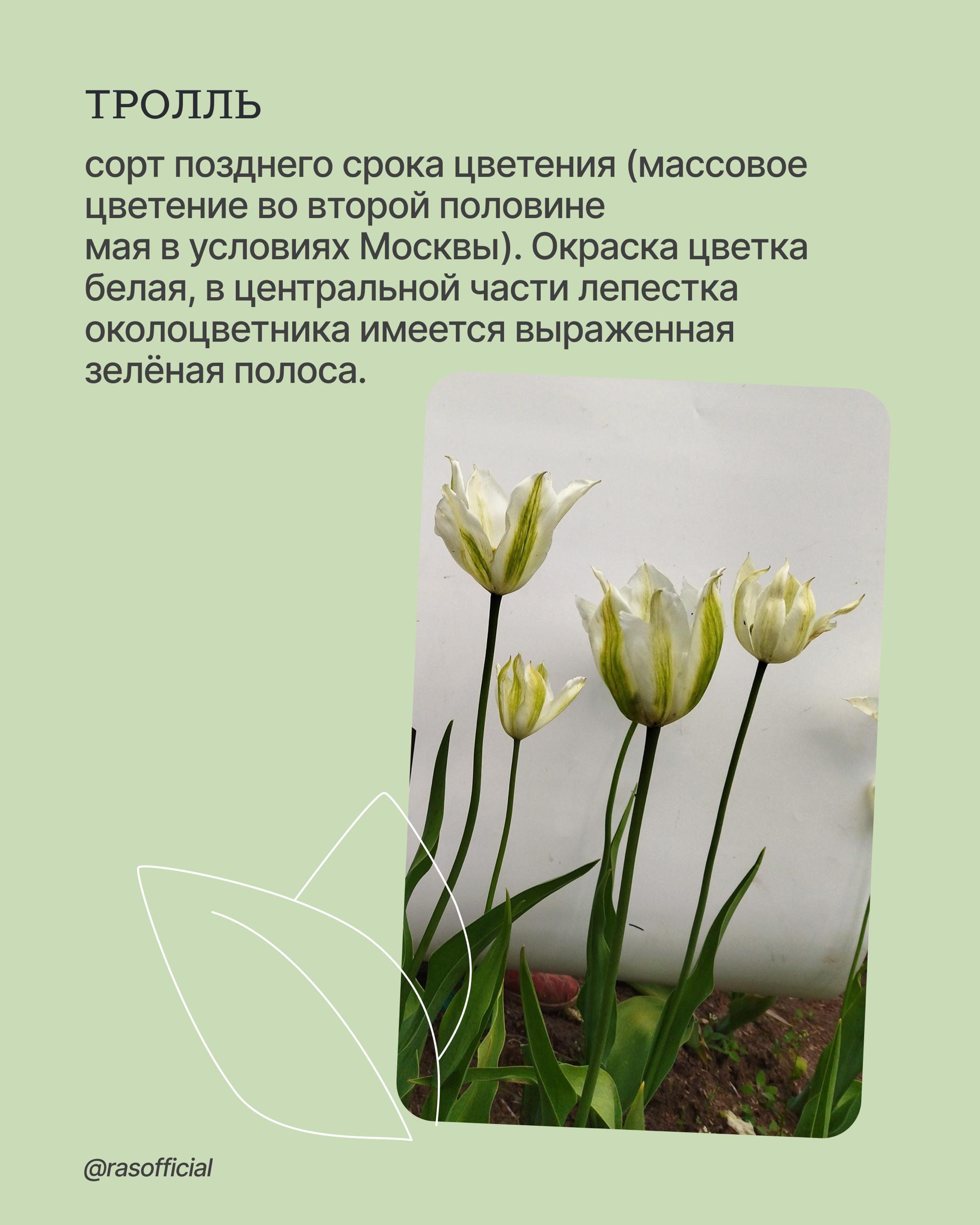 ТРОЛЛЬ

сорт позднего срока цветения (массовое цветение во второй половине мая в условиях Москвы). Окраска цветка белая, в центральной части лепестка околоцветника имеется выраженная зелёная полоса.

@rasofficial